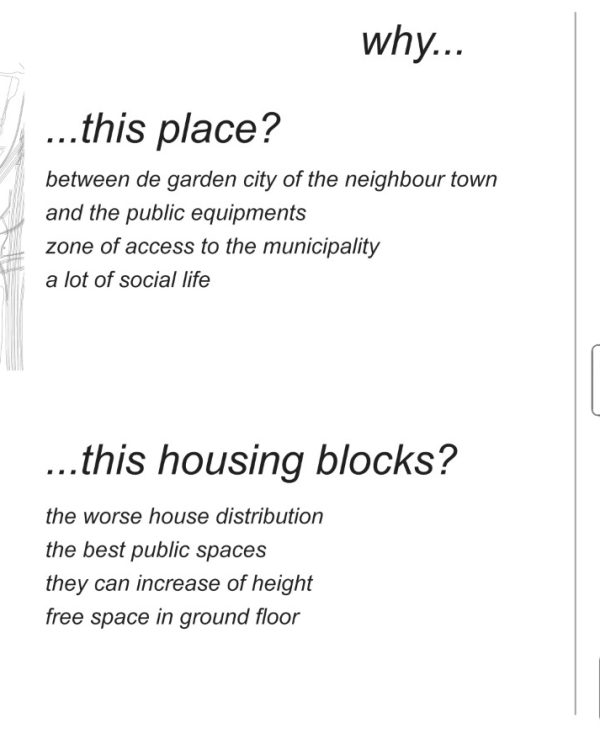 why...

...this place?

between de garden city of the neighbour town
and the public equipments
zone of access to the municipality
a lot of social life

...this housing blocks?

the worse house distribution
the best public spaces
they can increase of height
free space in ground floor